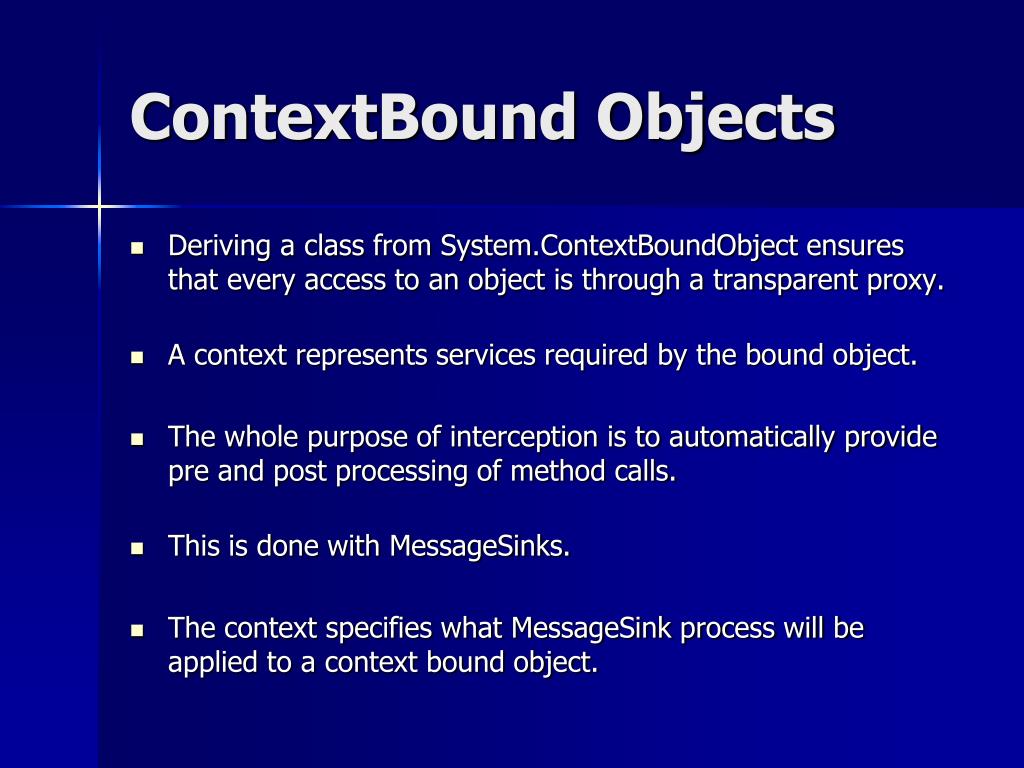 ContextBound Objects

- Deriving a class from System.ContextBoundObject ensures that every access to an object is through a transparent proxy.
- A context represents services required by the bound object.
- The whole purpose of interception is to automatically provide pre and post processing of method calls.
- This is done with MessageSinks.
- The context specifies what MessageSink process will be applied to a context bound object.